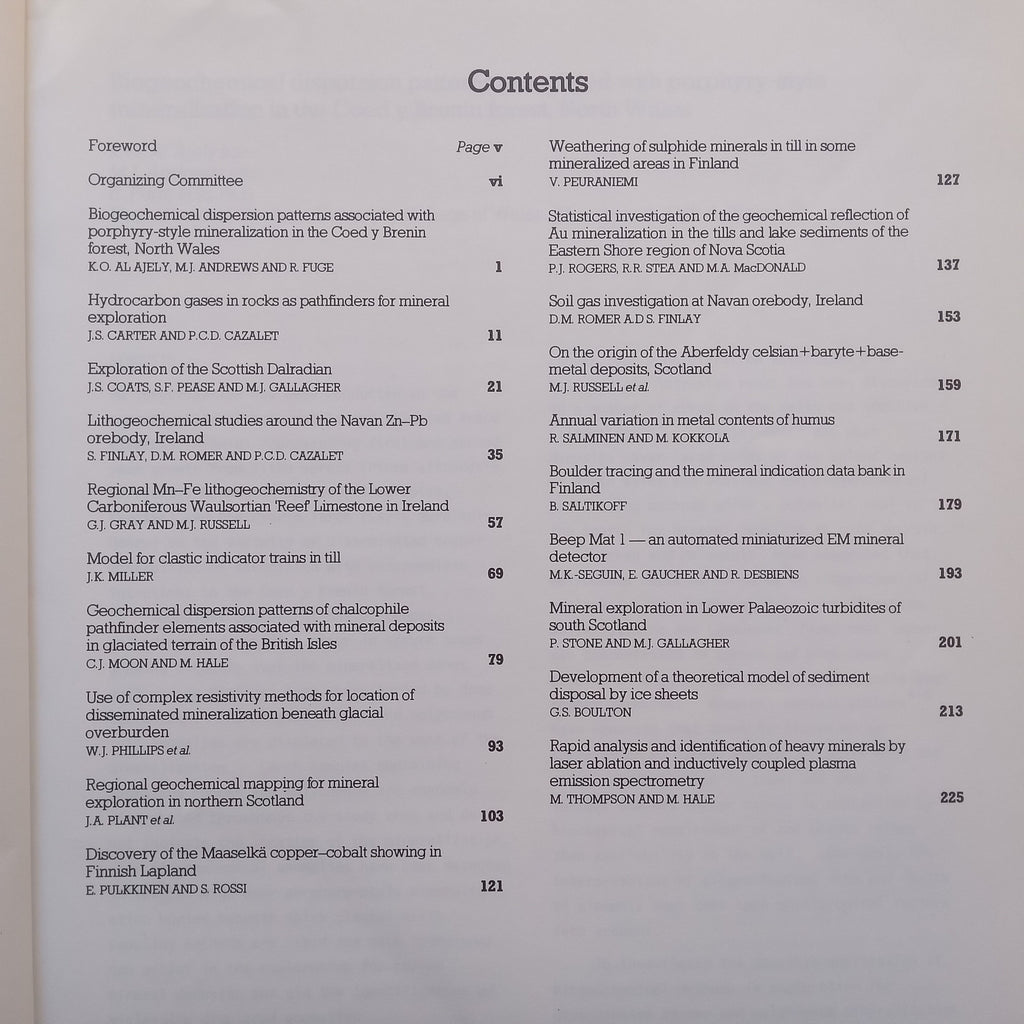 Contents

Foreword Page v

Organizing Committee vi

Biogeochemical dispersion patterns associated with porphyry-style mineralization in the Coed y Brenin forest, North Wales
K.O. AL AJELY, M.J. ANDREWS AND R. FUGE 1

Hydrocarbon gases in rocks as pathfinders for mineral exploration
J.S. CARTER AND P.C.D. CAZALET 11

Exploration of the Scottish Dalradian
J.S. COATS, S.F. PEASE AND M.J. GALLAGHER 21

Lithogeochemical studies around the Navan Zn–Pb orebody, Ireland
S. FINLAY, D.M. ROMER AND P.C.D. CAZALET 35

Regional Mn–Fe lithogeochemistry of the Lower Carboniferous Waulsortian 'Reef' Limestone in Ireland
G.J. GRAY AND M.J. RUSSELL 57

Model for clastic indicator trains in till
J.K. MILLER 69

Geochemical dispersion patterns of chalcophile pathfinder elements associated with mineral deposits in glaciated terrain of the British Isles
C.J. MOON AND M. HALE 79

Use of complex resistivity methods for location of disseminated mineralization beneath glacial overburden
W.J. PHILLIPS et al. 93

Regional geochemical mapping for mineral exploration in northern Scotland
J.A. PLANT et al. 103

Discovery of the Maaselkä copper–cobalt showing in Finnish Lapland
E. PULKKINEN AND S. ROSSI 121

Weathering of sulphide minerals in till in some mineralized areas in Finland
V. PEURANIEMI 127

Statistical investigation of the geochemical reflection of Au mineralization in the tills and lake sediments of the Eastern Shore region of Nova Scotia
P.J. ROGERS, R.R. STEA AND M.A. MacDONALD 137

Soil gas investigation at Navan orebody, Ireland
D.M. ROMER A.D S. FINLAY 153

On the origin of the Aberfeldy celsian+baryte+base-metal deposits, Scotland
M.J. RUSSELL et al. 159

Annual variation in metal contents of humus
R. SALMINEN AND M. KOKKOLA 171

Boulder tracing and the mineral indication data bank in Finland
B. SALTIKOFF 179

Beep Mat 1 — an automated miniaturized EM mineral detector
M.K.-SEGUIN, E. GAUCHER AND R. DESBIENS 193

Mineral exploration in Lower Palaeozoic turbidites of south Scotland
P. STONE AND M.J. GALLAGHER 201

Development of a theoretical model of sediment disposal by ice sheets
G.S. BOULTON 213

Rapid analysis and identification of heavy minerals by laser ablation and inductively coupled plasma emission spectrometry
M. THOMPSON AND M. HALE 225